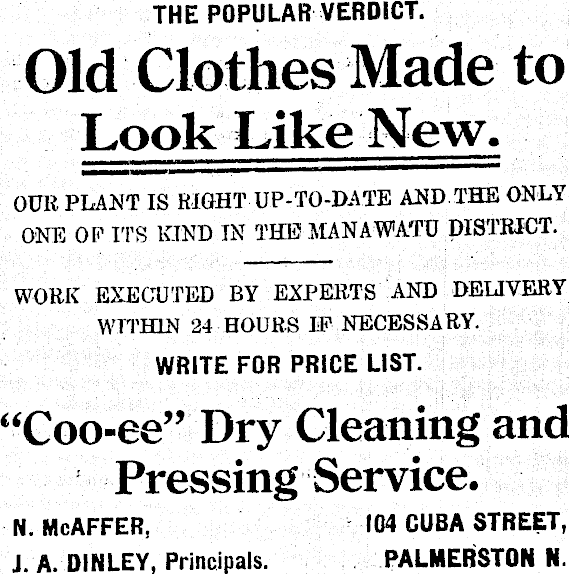 THE POPULAR VERDICT.

Old Clothes Made to Look Like New.

OUR PLANT IS RIGHT UP-TO-DATE AND THE ONLY ONE OF ITS KIND IN THE MANAWATU DISTRICT.

WORK EXECUTED BY EXPERTS AND DELIVERY WITHIN 24 HOURS IF NECESSARY.

WRITE FOR PRICE LIST.

"Coo-ee" Dry Cleaning and Pressing Service.

N. McAFFER,
J. A. DINLEY, Principals.

104 CUBA STREET,
PALMERSTON N.